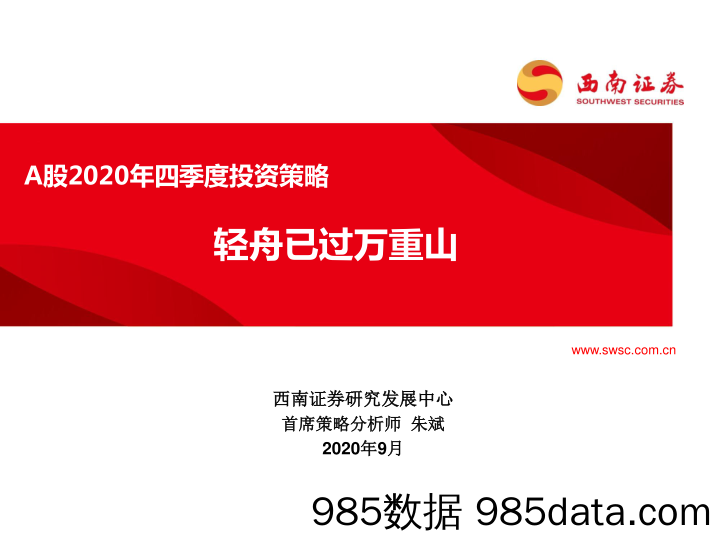 西南证券
SOUTHWEST SECURITIES

A股2020年四季度投资策略

轻舟已过万重山

www.swsc.com.cn

西南证券研究发展中心
首席策略分析师 朱斌
2020年9月

985数据 985data.com